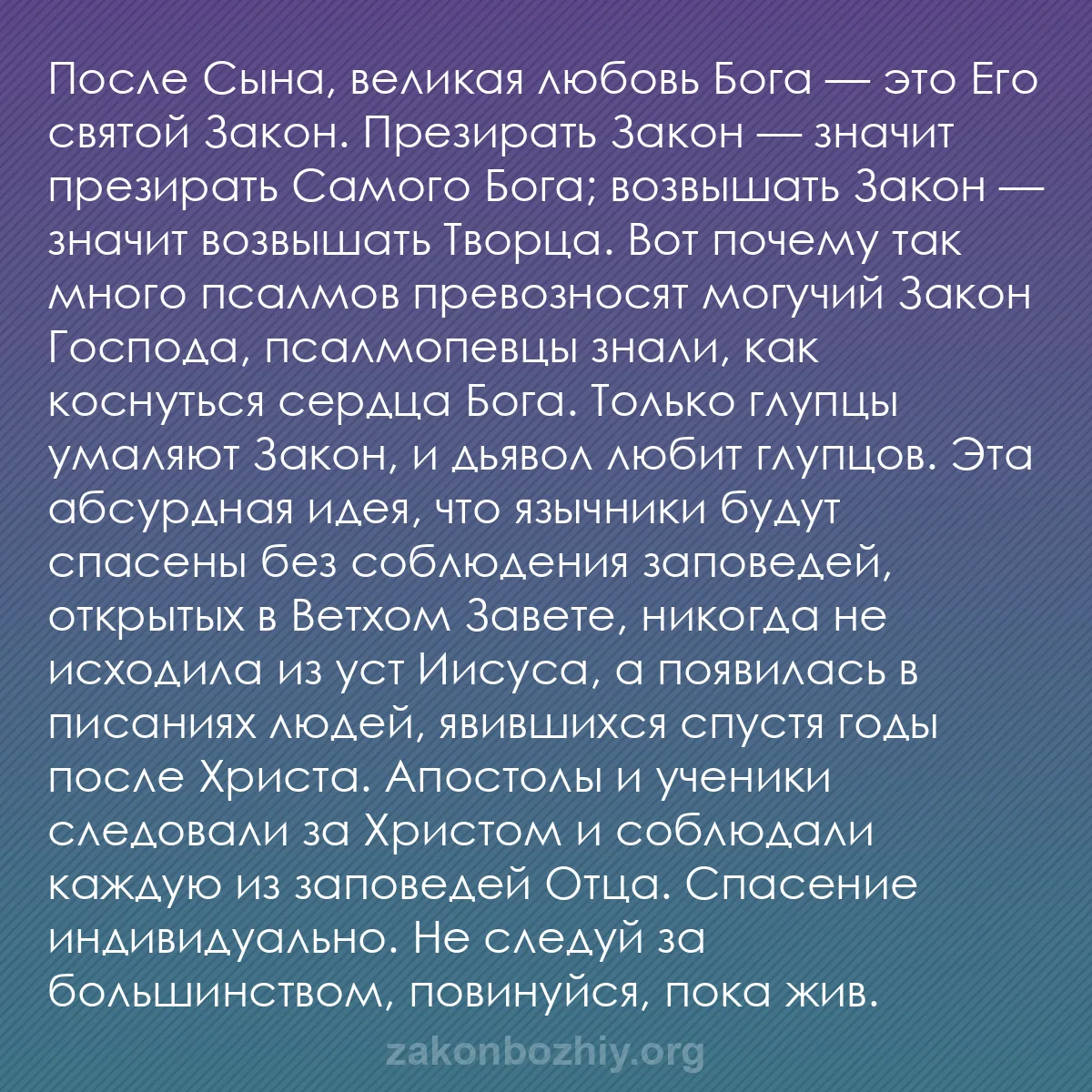 После Сына, великая любовь Бога — это Его святой Закон. Презирать Закон — значит презирать Самого Бога; возвышать Закон — значит возвышать Творца. Вот почему так много псалмов превозносят могучий Закон Господа, псалмопевцы знали, как коснуться сердца Бога. Только глупцы умаляют Закон, и дьявол любит глупцов. Эта абсурдная идея, что язычники будут спасены без соблюдения заповедей, открытых в Ветхом Завете, никогда не исходила из уст Иисуса, а появилась в писаниях людей, явившихся спустя годы после Христа. Апостолы и ученики следовали за Христом и соблюдали каждую из заповедей Отца. Спасение индивидуально. Не следуй за большинством, повинуйся, пока жив.

zakonbozhiy.org